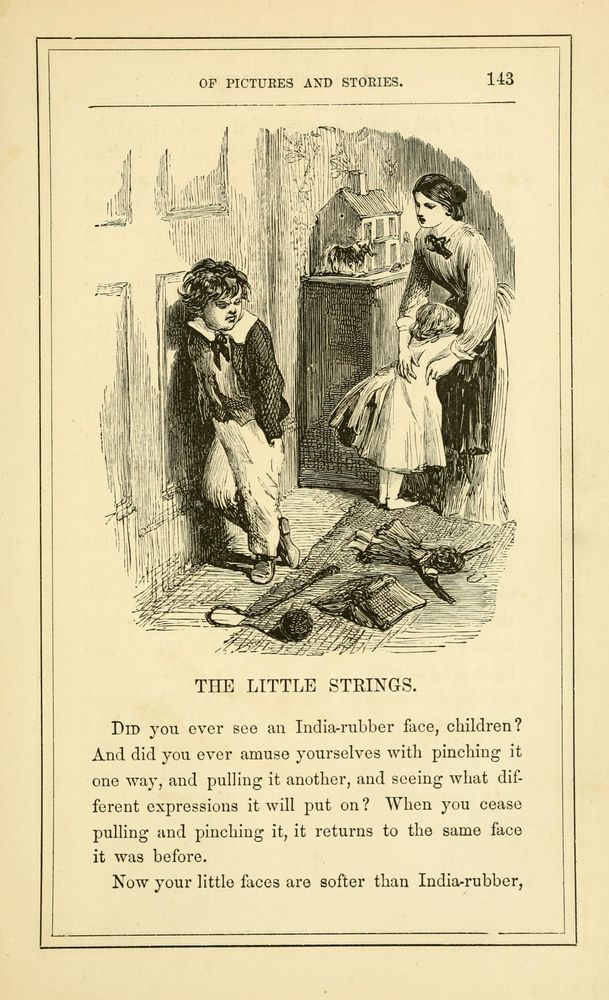 OF PICTURES AND STORIES. 143

THE LITTLE STRINGS.

Did you ever see an India-rubber face, children? And did you ever amuse yourselves with pinching it one way, and pulling it another, and seeing what different expressions it will put on? When you cease pulling and pinching it, it returns to the same face it was before.

Now your little faces are softer than India-rubber,